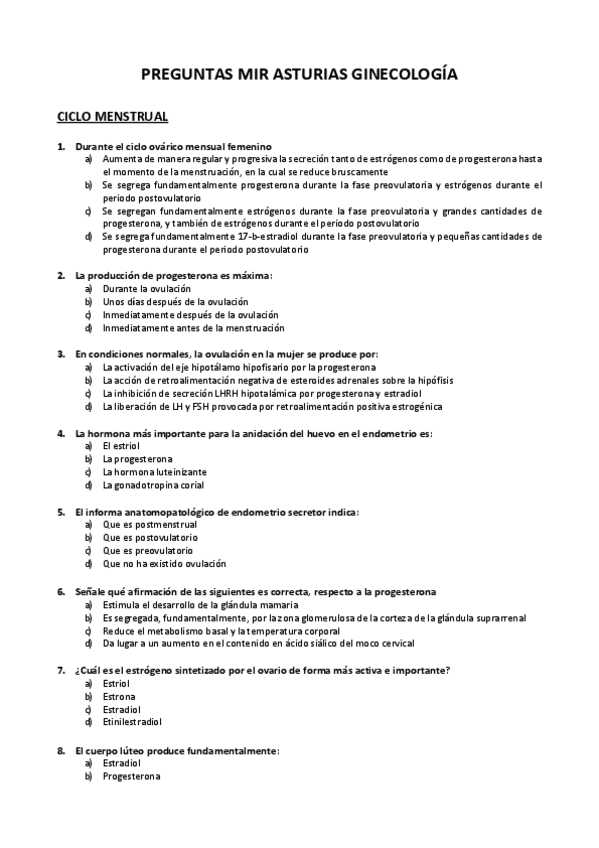 PREGUNTAS MIR ASTURIAS GINECOLOGÍA

CICLO MENSTRUAL

1. Durante el ciclo ovárico mensual femenino
a) Aumenta de manera regular y progresiva la secreción tanto de estrógenos como de progesterona hasta el momento de la menstruación, en la cual se reduce bruscamente
b) Se segrega fundamentalmente progesterona durante la fase preovulatoria y estrógenos durante el periodo postovulatorio
c) Se segregan fundamentalmente estrógenos durante la fase preovulatoria y grandes cantidades de progesterona, y también de estrógenos durante el periodo postovulatorio
d) Se segrega fundamentalmente 17-b-estradiol durante la fase preovulatoria y pequeñas cantidades de progesterona durante el periodo postovulatorio

2. La producción de progesterona es máxima:
a) Durante la ovulación
b) Unos días después de la ovulación
c) Inmediatamente después de la ovulación
d) Inmediatamente antes de la menstruación

3. En condiciones normales, la ovulación en la mujer se produce por:
a) La activación del eje hipotálamo hipofisario por la progesterona
b) La acción de retroalimentación negativa de esteroides adrenales sobre la hipófisis
c) La inhibición de secreción LHRH hipotalámica por progesterona y estradiol
d) La liberación de LH y FSH provocada por retroalimentación positiva estrogénica

4. La hormona más importante para la anidación del huevo en el endometrio es:
a) El estriol
b) La progesterona
c) La hormona luteinizante
d) La gonadotropina corial

5. El informa anatomopatológico de endometrio secretor indica:
a) Que es postmenstrual
b) Que es postovulatorio
c) Que es preovulatorio
d) Que no ha existido ovulación

6. Señale qué afirmación de las siguientes es correcta, respecto a la progesterona
a) Estimula el desarrollo de la glándula mamaria
b) Es segregada, fundamentalmente, por la zona glomerulosa de la corteza de la glándula suprarrenal
c) Reduce el metabolismo basal y la temperatura corporal
d) Da lugar a un aumento en el contenido en ácido siálico del moco cervical

7. ¿Cuál es el estrógeno sintetizado por el ovario de forma más activa e importante?
a) Estriol
b) Estrona
c) Estradiol
d) Etinilestradiol

8. El cuerpo lúteo produce fundamentalmente:
a) Estradiol
b) Progesterona